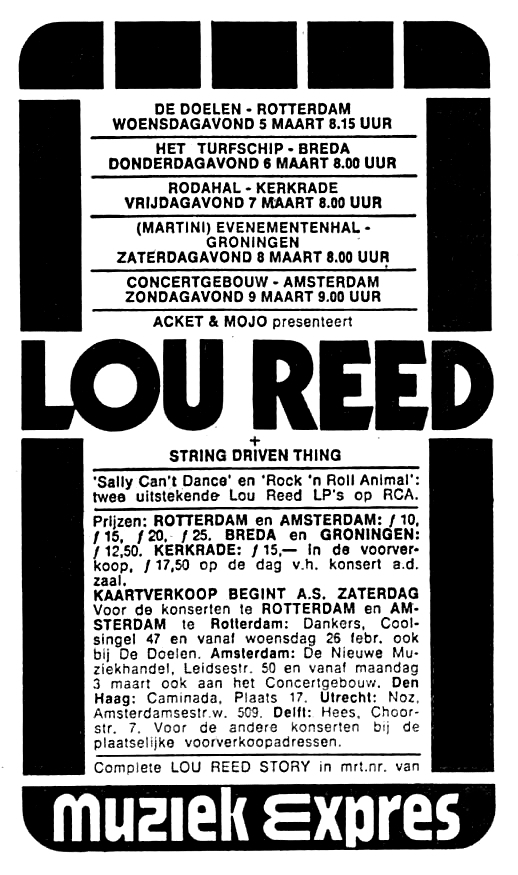 DE DOELEN - ROTTERDAM
WOENSDAGAVOND 5 MAART 8.15 UUR

HET TURFSCHIP - BREDA
DONDERDAGAVOND 6 MAART 8.00 UUR

RODAHAL - KERKRADE
VRIJDAGAVOND 7 MAART 8.00 UUR

(MARTINI) EVENEMENTENHAL - GRONINGEN
ZATERDAGAVOND 8 MAART 8.00 UUR

CONCERTGEBOUW - AMSTERDAM
ZONDAGAVOND 9 MAART 9.00 UUR

ACKET & MOJO presenteert

LOU REED

+
STRING DRIVEN THING

'Sally Can't Dance' en 'Rock 'n Roll Animal': twee uitstekende Lou Reed LP's op RCA.

Prijzen: ROTTERDAM en AMSTERDAM: ƒ 10, ƒ 15, ƒ 20, ƒ 25. BREDA en GRONINGEN: ƒ 12,50. KERKRADE: ƒ 15,— in de voorverkoop, ƒ 17,50 op de dag v.h. konsert a.d. zaal.
KAARTVERKOOP BEGINT A.S. ZATERDAG
Voor de konserten te ROTTERDAM en AMSTERDAM te Rotterdam: Dankers, Coolsingel 47 en vanaf woensdag 26 febr. ook bij De Doelen. Amsterdam: De Nieuwe Muziekhandel, Leidsestr. 50 en vanaf maandag 3 maart ook aan het Concertgebouw. Den Haag: Caminada, Plaats 17. Utrecht: Noz, Amsterdamsestr.w. 509. Delft: Hees, Choorstr. 7. Voor de andere konserten bij de plaatselijke voorverkoopadressen.

Complete LOU REED STORY in mrt.nr. van

muziek Expres